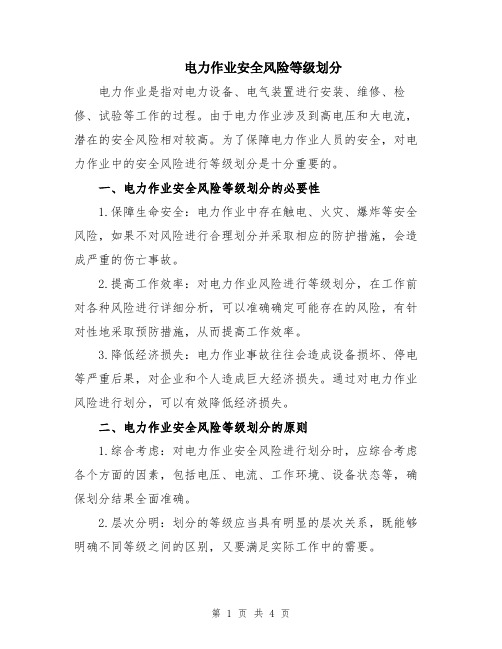 电力作业安全风险等级划分

电力作业是指对电力设备、电气装置进行安装、维修、检修、试验等工作的过程。由于电力作业涉及到高电压和大电流，潜在的安全风险相对较高。为了保障电力作业人员的安全，对电力作业中的安全风险进行等级划分是十分重要的。

一、电力作业安全风险等级划分的必要性

1.保障生命安全：电力作业中存在触电、火灾、爆炸等安全风险，如果不对风险进行合理划分并采取相应的防护措施，会造成严重的伤亡事故。

2.提高工作效率：对电力作业风险进行等级划分，在工作前对各种风险进行详细分析，可以准确确定可能存在的风险，有针对性地采取预防措施，从而提高工作效率。

3.降低经济损失：电力作业事故往往会造成设备损坏、停电等严重后果，对企业和个人造成巨大经济损失。通过对电力作业风险进行划分，可以有效降低经济损失。

二、电力作业安全风险等级划分的原则

1.综合考虑：对电力作业安全风险进行划分时，应综合考虑各个方面的因素，包括电压、电流、工作环境、设备状态等，确保划分结果全面准确。

2.层次分明：划分的等级应当具有明显的层次关系，既能够明确不同等级之间的区别，又要满足实际工作中的需要。

第 1 页 共 4 页